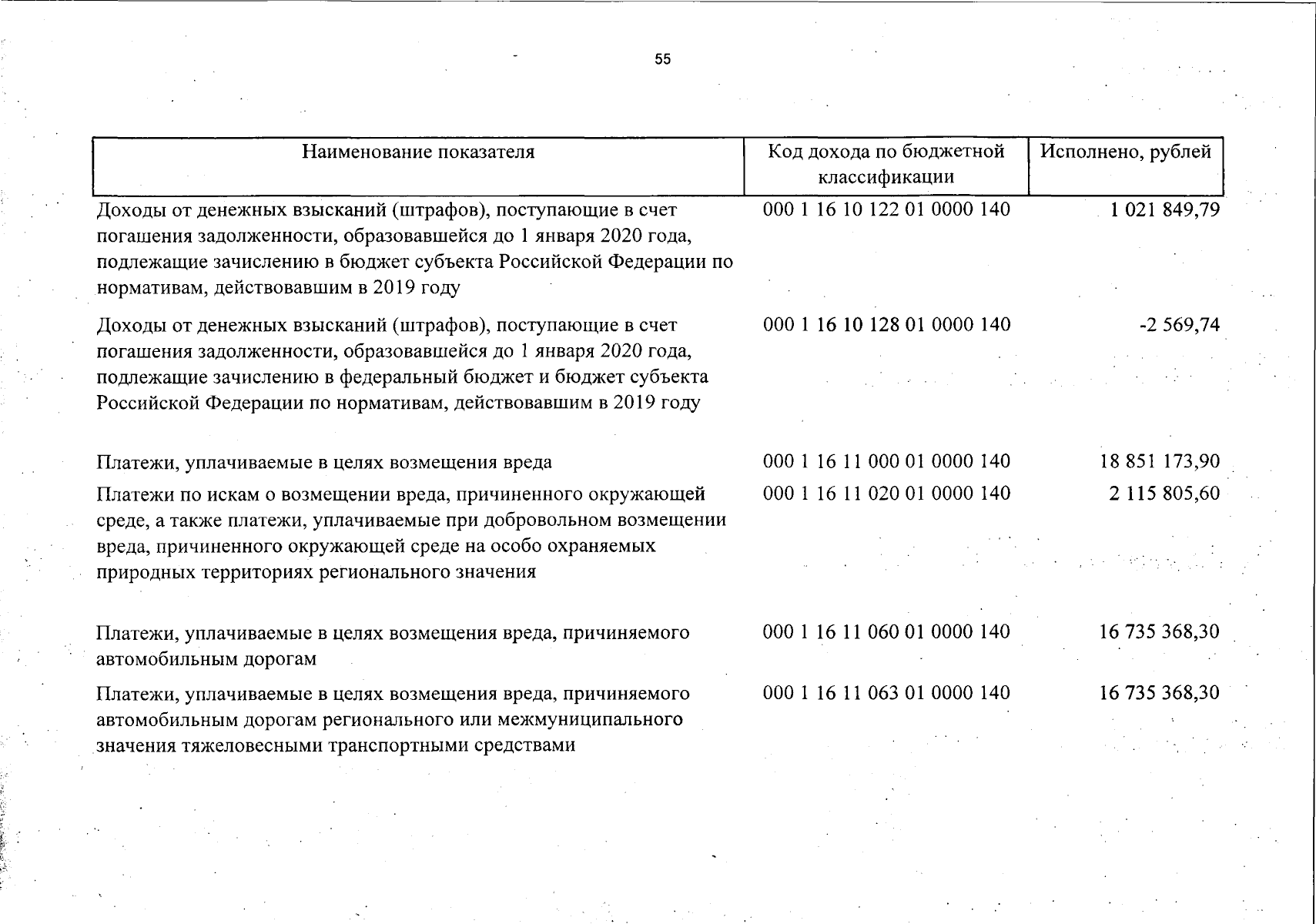 55

| Наименование показателя | Код дохода по бюджетной классификации | Исполнено, рублей |
|---|---|---|
| Доходы от денежных взысканий (штрафов), поступающие в счет погашения задолженности, образовавшейся до 1 января 2020 года, подлежащие зачислению в бюджет субъекта Российской Федерации по нормативам, действовавшим в 2019 году | 000 1 16 10 122 01 0000 140 | 1 021 849,79 |
| Доходы от денежных взысканий (штрафов), поступающие в счет погашения задолженности, образовавшейся до 1 января 2020 года, подлежащие зачислению в федеральный бюджет и бюджет субъекта Российской Федерации по нормативам, действовавшим в 2019 году | 000 1 16 10 128 01 0000 140 | -2 569,74 |
| Платежи, уплачиваемые в целях возмещения вреда | 000 1 16 11 000 01 0000 140 | 18 851 173,90 |
| Платежи по искам о возмещении вреда, причиненного окружающей среде, а также платежи, уплачиваемые при добровольном возмещении вреда, причиненного окружающей среде на особо охраняемых природных территориях регионального значения | 000 1 16 11 020 01 0000 140 | 2 115 805,60 |
| Платежи, уплачиваемые в целях возмещения вреда, причиняемого автомобильным дорогам | 000 1 16 11 060 01 0000 140 | 16 735 368,30 |
| Платежи, уплачиваемые в целях возмещения вреда, причиняемого автомобильным дорогам регионального или межмуниципального значения тяжеловесными транспортными средствами | 000 1 16 11 063 01 0000 140 | 16 735 368,30 |